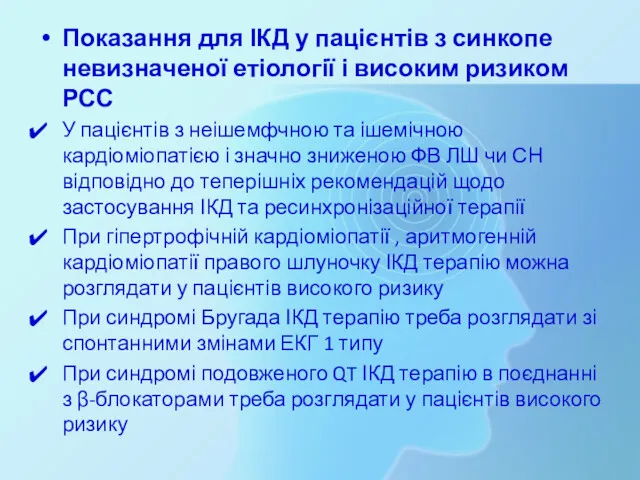 • Показання для ІКД у пацієнтів з синкопе невизначеної етіології і високим ризиком РСС

✔ У пацієнтів з неішемфчною та ішемічною кардіоміопатією і значно зниженою ФВ ЛШ чи СН відповідно до теперішніх рекомендацій щодо застосування ІКД та ресинхронізаційної терапії

✔ При гіпертрофічній кардіоміопатії , аритмогенній кардіоміопатії правого шлуночку ІКД терапію можна розглядати у пацієнтів високого ризику

✔ При синдромі Бругада ІКД терапію треба розглядати зі спонтанними змінами ЕКГ 1 типу

✔ При синдромі подовженого QT ІКД терапію в поєднанні з β-блокаторами треба розглядати у пацієнтів високого ризику